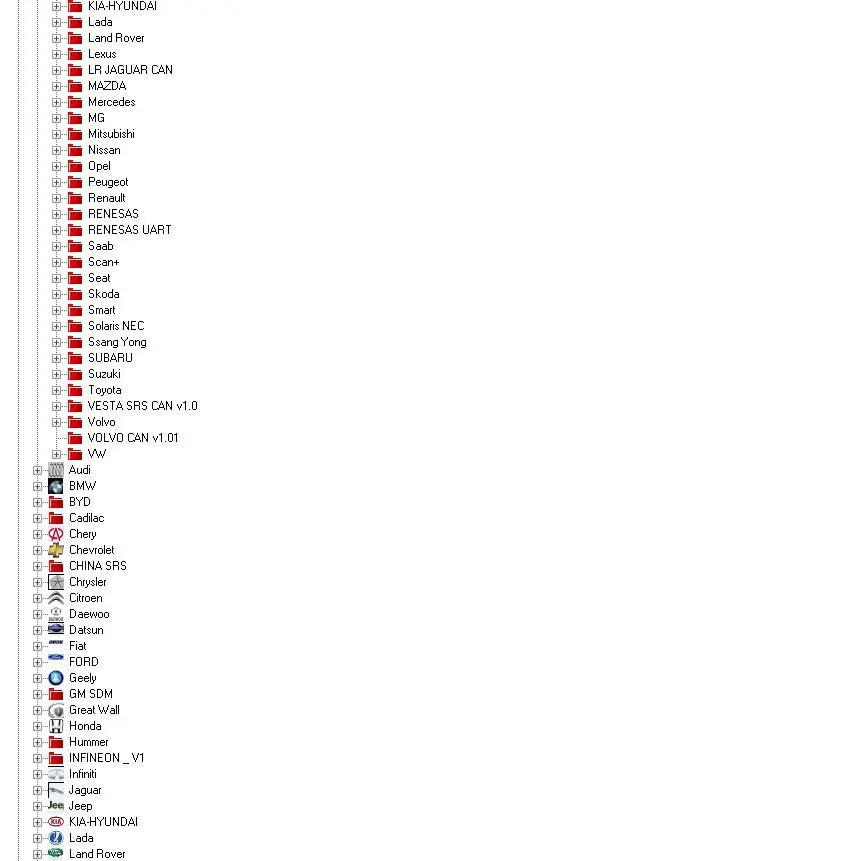 KIA-HYUNDAI
Lada
Land Rover
Lexus
LR JAGUAR CAN
MAZDA
Mercedes
MG
Mitsubishi
Nissan
Opel
Peugeot
Renault
RENESAS
RENESAS UART
Saab
Scan+
Seat
Skoda
Smart
Solaris NEC
Ssang Yong
SUBARU
Suzuki
Toyota
VESTA SRS CAN v1.0
Volvo
VOLVO CAN v1.01
VW
Audi
BMW
BYD
Cadilac
Chery
Chevrolet
CHINA SRS
Chrysler
Citroen
Daewoo
Datsun
Fiat
FORD
Geely
GM SDM
Great Wall
Honda
Hummer
INFINEON _ V1
Infiniti
Jaguar
Jeep
KIA-HYUNDAI
Lada
Land Rover